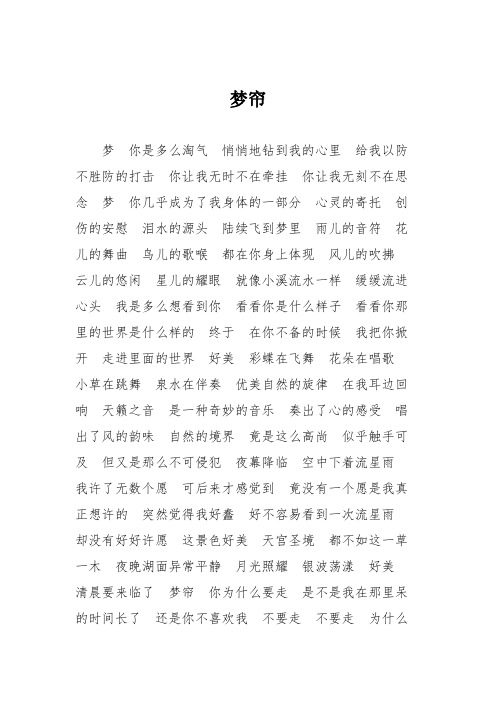 梦帘

梦 你是多么淘气 悄悄地钻到我的心里 给我以防不胜防的打击 你让我无时不在牵挂 你让我无刻不在思念 梦 你几乎成为了我身体的一部分 心灵的寄托 创伤的安慰 泪水的源头 陆续飞到梦里 雨儿的音符 花儿的舞曲 鸟儿的歌喉 都在你身上体现 风儿的吹拂 云儿的悠闲 星儿的耀眼 就像小溪流水一样 缓缓流进心头 我是多么想看到你 看看你是什么样子 看看你那里的世界是什么样的 终于 在你不备的时候 我把你掀开 走进里面的世界 好美 彩蝶在飞舞 花朵在唱歌 小草在跳舞 泉水在伴奏 优美自然的旋律 在我耳边回响 天籁之音 是一种奇妙的音乐 奏出了心的感受 唱出了风的韵味 自然的境界 竟是这么高尚 似乎触手可及 但又是那么不可侵犯 夜幕降临 空中下着流星雨 我许了无数个愿 可后来才感觉到 竟没有一个愿是我真正想许的 突然觉得我好蠢 好不容易看到一次流星雨 却没有好好许愿 这景色好美 天宫圣境 都不如这一草一木 夜晚湖面异常平静 月光照耀 银波荡漾 好美 清晨要来临了 梦帘 你为什么要走 是不是我在那里呆的时间长了 还是你不喜欢我 不要走 不要走 为什么